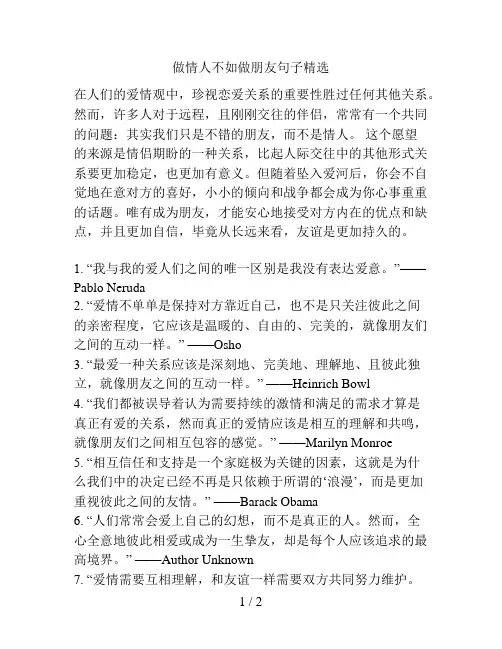 做情人不如做朋友句子精选

在人们的爱情观中，珍视恋爱关系的重要性胜过任何其他关系。然而，许多人对于远程，且刚刚交往的伴侣，常常有一个共同的问题：其实我们只是不错的朋友，而不是情人。 这个愿望的来源是情侣期盼的一种关系，比起人际交往中的其他形式关系要更加稳定，也更加有意义。但随着坠入爱河后，你会不自觉地在意对方的喜好，小小的倾向和战争都会成为你心事重重的话题。唯有成为朋友，才能安心地接受对方内在的优点和缺点，并且更加自信，毕竟从长远来看，友谊是更加持久的。

1. “我与我的爱人们之间的唯一区别是我没有表达爱意。”——Pablo Neruda
2. “爱情不单单是保持对方靠近自己，也不是只关注彼此之间的亲密程度，它应该是温暖的、自由的、完美的，就像朋友们之间的互动一样。” ——Osho
3. “最爱一种关系应该是深刻地、完美地、理解地、且彼此独立，就像朋友之间的互动一样。” ——Heinrich Bowl
4. “我们都被误导着认为需要持续的激情和满足的需求才算是真正有爱的关系，然而真正的爱情应该是相互的理解和共鸣，就像朋友们之间相互包容的感觉。” ——Marilyn Monroe
5. “相互信任和支持是一个家庭极为关键的因素，这就是为什么我们中的决定已经不再是只依赖于所谓的‘浪漫’，而是更加重视彼此之间的友情。” ——Barack Obama
6. “人们常常会爱上自己的幻想，而不是真正的人。然而，全心全意地彼此相爱或成为一生挚友，却是每个人应该追求的最高境界。” ——Author Unknown
7. “爱情需要互相理解，和友谊一样需要双方共同努力维护。

1 / 2